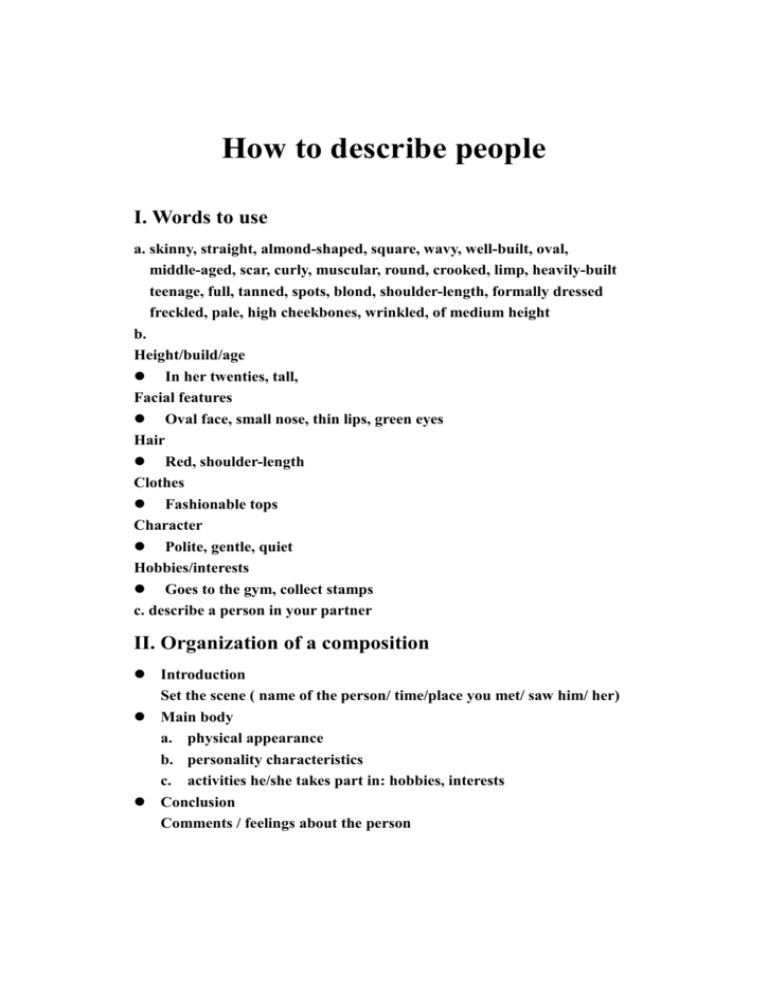 How to describe people

I. Words to use

a. skinny, straight, almond-shaped, square, wavy, well-built, oval, middle-aged, scar, curly, muscular, round, crooked, limp, heavily-built teenage, full, tanned, spots, blond, shoulder-length, formally dressed freckled, pale, high cheekbones, wrinkled, of medium height

b.

Height/build/age

• In her twenties, tall,

Facial features

• Oval face, small nose, thin lips, green eyes

Hair

• Red, shoulder-length

Clothes

• Fashionable tops

Character

• Polite, gentle, quiet

Hobbies/interests

• Goes to the gym, collect stamps

c. describe a person in your partner

II. Organization of a composition

• Introduction
Set the scene ( name of the person/ time/place you met/ saw him/ her)

• Main body
a. physical appearance
b. personality characteristics
c. activities he/she takes part in: hobbies, interests

• Conclusion
Comments / feelings about the person